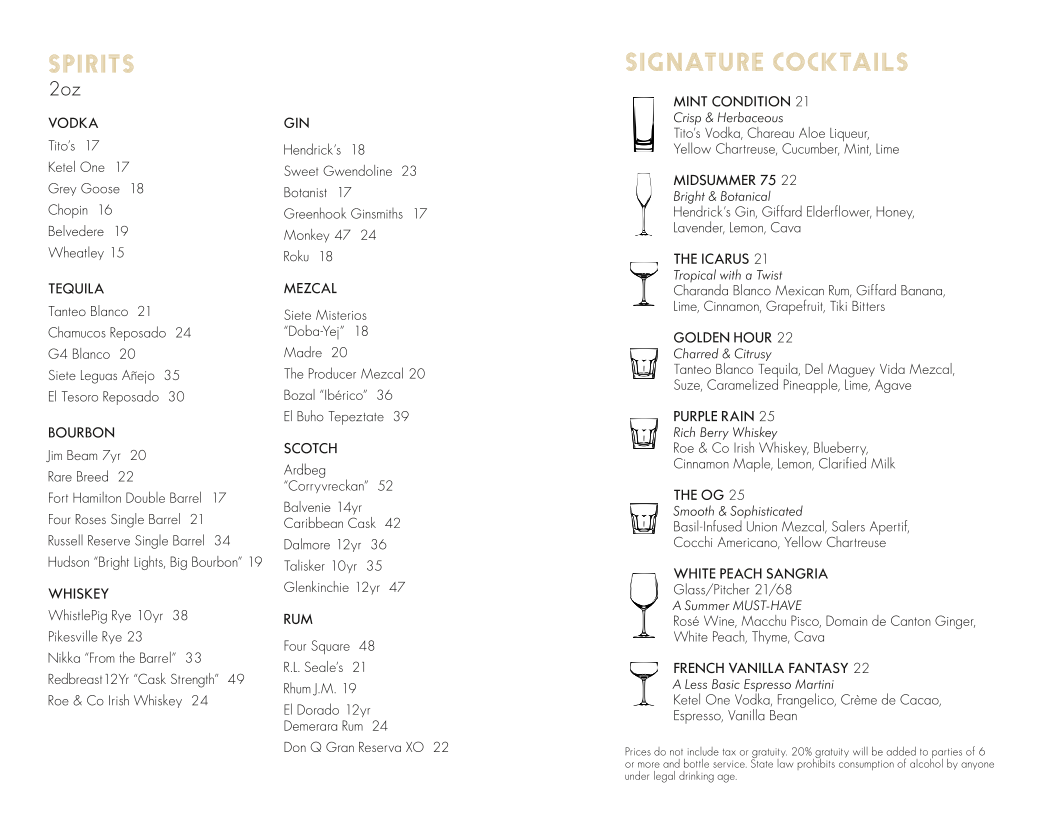 SPIRITS
2oz

VODKA
Tito's 17
Ketel One 17
Grey Goose 18
Chopin 16
Belvedere 19
Wheatley 15

TEQUILA
Tanteo Blanco 21
Chamucos Reposado 24
G4 Blanco 20
Siete Leguas Añejo 35
El Tesoro Reposado 30

BOURBON
Jim Beam 7yr 20
Rare Breed 22
Fort Hamilton Double Barrel 17
Four Roses Single Barrel 21
Russell Reserve Single Barrel 34
Hudson "Bright Lights, Big Bourbon" 19

WHISKEY
WhistlePig Rye 10yr 38
Pikesville Rye 23
Nikka "From the Barrel" 33
Redbreast12Yr "Cask Strength" 49
Roe & Co Irish Whiskey 24

GIN
Hendrick's 18
Sweet Gwendoline 23
Botanist 17
Greenhook Ginsmiths 17
Monkey 47 24
Roku 18

MEZCAL
Siete Misterios "Doba-Yej" 18
Madre 20
The Producer Mezcal 20
Bozal "Ibérico" 36
El Buho Tepeztate 39

SCOTCH
Ardbeg "Corryvreckan" 52
Balvenie 14yr Caribbean Cask 42
Dalmore 12yr 36
Talisker 10yr 35
Glenkinchie 12yr 47

RUM
Four Square 48
R.L. Seale's 21
Rhum J.M. 19
El Dorado 12yr Demerara Rum 24
Don Q Gran Reserva XO 22

SIGNATURE COCKTAILS

MINT CONDITION 21
Crisp & Herbaceous
Tito's Vodka, Chareau Aloe Liqueur, Yellow Chartreuse, Cucumber, Mint, Lime

MIDSUMMER 75 22
Bright & Botanical
Hendrick's Gin, Giffard Elderflower, Honey, Lavender, Lemon, Cava

THE ICARUS 21
Tropical with a Twist
Charanda Blanco Mexican Rum, Giffard Banana, Lime, Cinnamon, Grapefruit, Tiki Bitters

GOLDEN HOUR 22
Charred & Citrusy
Tanteo Blanco Tequila, Del Maguey Vida Mezcal, Suze, Caramelized Pineapple, Lime, Agave

PURPLE RAIN 25
Rich Berry Whiskey
Roe & Co Irish Whiskey, Blueberry, Cinnamon Maple, Lemon, Clarified Milk

THE OG 25
Smooth & Sophisticated
Basil-Infused Union Mezcal, Salers Apertif, Cocchi Americano, Yellow Chartreuse

WHITE PEACH SANGRIA
Glass/Pitcher 21/68
A Summer MUST-HAVE
Rosé Wine, Macchu Pisco, Domain de Canton Ginger, White Peach, Thyme, Cava

FRENCH VANILLA FANTASY 22
A Less Basic Espresso Martini
Ketel One Vodka, Frangelico, Crème de Cacao, Espresso, Vanilla Bean

Prices do not include tax or gratuity. 20% gratuity will be added to parties of 6 or more and bottle service. State law prohibits consumption of alcohol by anyone under legal drinking age.